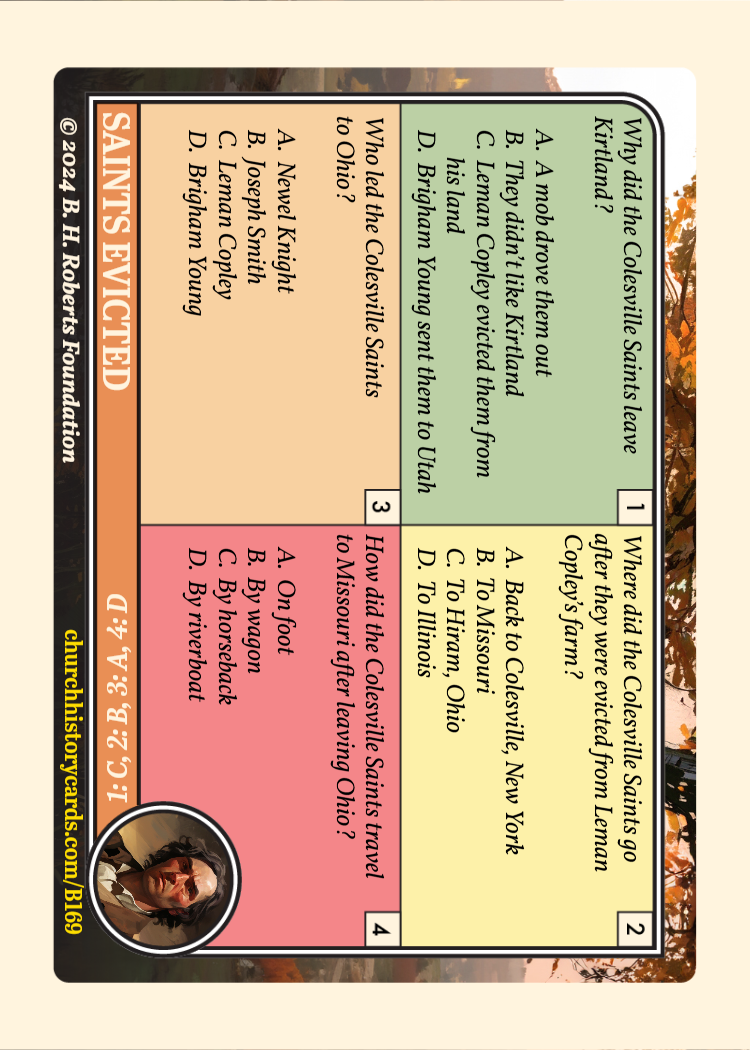 1
Why did the Colesville Saints leave Kirtland?

A. A mob drove them out
B. They didn't like Kirtland
C. Leman Copley evicted them from his land
D. Brigham Young sent them to Utah

2
Where did the Colesville Saints go after they were evicted from Leman Copley's farm?

A. Back to Colesville, New York
B. To Missouri
C. To Hiram, Ohio
D. To Illinois

3
Who led the Colesville Saints to Ohio?

A. Newel Knight
B. Joseph Smith
C. Leman Copley
D. Brigham Young

4
How did the Colesville Saints travel to Missouri after leaving Ohio?

A. On foot
B. By wagon
C. By horseback
D. By riverboat

SAINTS EVICTED
1: C, 2: B, 3: A, 4: D

© 2024 B. H. Roberts Foundation
churchhistorycards.com/B169